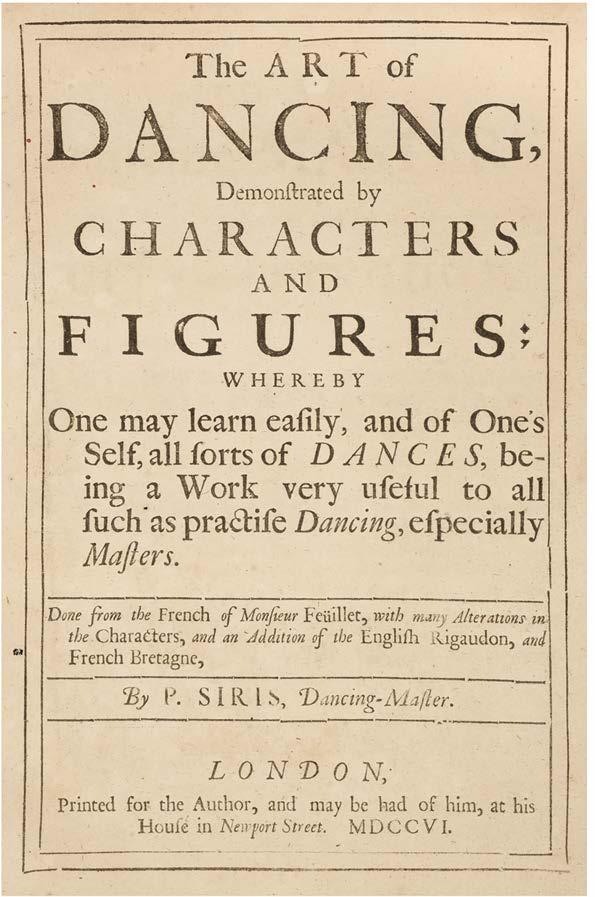 The ART of

DANCING,

Demonſtrated by

CHARACTERS

AND

FIGURES;

WHEREBY

One may learn eaſily, and of One's Self, all ſorts of DANCES, being a Work very uſeful to all ſuch as practiſe Dancing, eſpecially Maſters.

Done from the French of Monſieur Feüillet, with many Alterations in the Characters, and an Addition of the Engliſh Rigaudon, and French Bretagne,

By P. SIRIS, Dancing-Maſter.

LONDON,

Printed for the Author, and may be had of him, at his Houſe in Newport Street. MDCCVI.